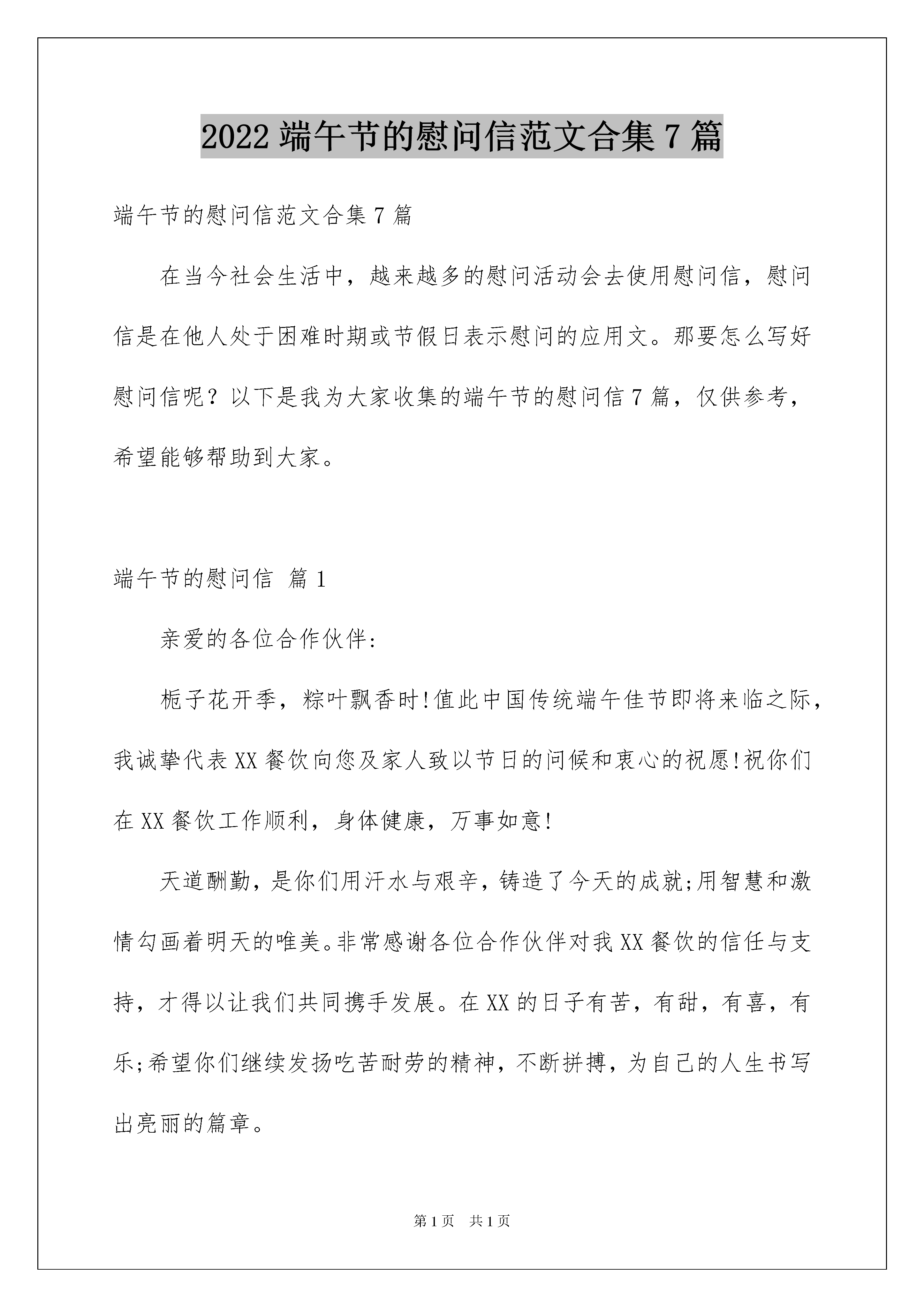 2022 端午节的慰问信范文合集 7 篇

端午节的慰问信范文合集 7 篇

在当今社会生活中，越来越多的慰问活动会去使用慰问信，慰问信是在他人处于困难时期或节假日表示慰问的应用文。那要怎么写好慰问信呢？以下是我为大家收集的端午节的慰问信 7 篇，仅供参考，希望能够帮助到大家。

端午节的慰问信 篇 1

亲爱的各位合作伙伴:

栀子花开季，粽叶飘香时!值此中国传统端午佳节即将来临之际，我诚挚代表 XX 餐饮向您及家人致以节日的问候和衷心的祝愿!祝你们在 XX 餐饮工作顺利，身体健康，万事如意!

天道酬勤，是你们用汗水与艰辛，铸造了今天的成就;用智慧和激情勾画着明天的唯美。非常感谢各位合作伙伴对我 XX 餐饮的信任与支持，才得以让我们共同携手发展。在 XX 的日子有苦，有甜，有喜，有乐;希望你们继续发扬吃苦耐劳的精神，不断拼搏，为自己的人生书写出亮丽的篇章。

第 1 页 共 1 页